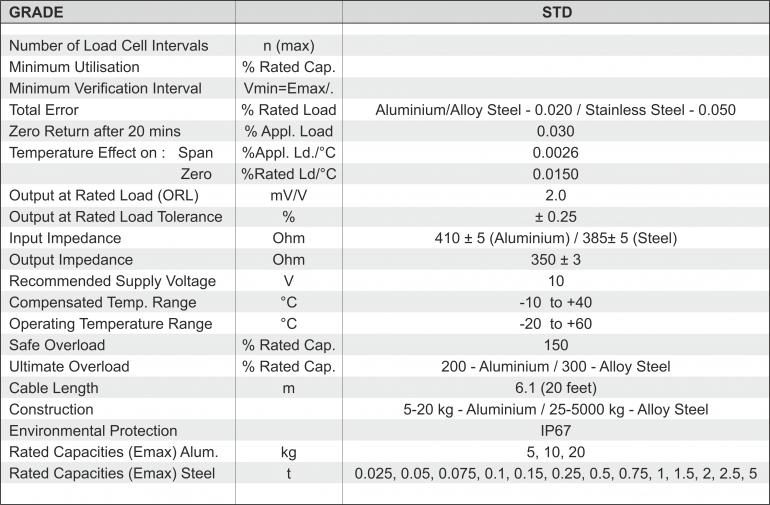 | GRADE | | STD |
|---|---|---|
| Number of Load Cell Intervals | n (max) | |
| Minimum Utilisation | % Rated Cap. | |
| Minimum Verification Interval | Vmin=Emax/. | |
| Total Error | % Rated Load | Aluminium/Alloy Steel - 0.020 / Stainless Steel - 0.050 |
| Zero Return after 20 mins | % Appl. Load | 0.030 |
| Temperature Effect on : Span | %Appl. Ld./°C | 0.0026 |
| Zero | %Rated Ld/°C | 0.0150 |
| Output at Rated Load (ORL) | mV/V | 2.0 |
| Output at Rated Load Tolerance | % | ± 0.25 |
| Input Impedance | Ohm | 410 ± 5 (Aluminium) / 385± 5 (Steel) |
| Output Impedance | Ohm | 350 ± 3 |
| Recommended Supply Voltage | V | 10 |
| Compensated Temp. Range | °C | -10 to +40 |
| Operating Temperature Range | °C | -20 to +60 |
| Safe Overload | % Rated Cap. | 150 |
| Ultimate Overload | % Rated Cap. | 200 - Aluminium / 300 - Alloy Steel |
| Cable Length | m | 6.1 (20 feet) |
| Construction | | 5-20 kg - Aluminium / 25-5000 kg - Alloy Steel |
| Environmental Protection | | IP67 |
| Rated Capacities (Emax) Alum. | kg | 5, 10, 20 |
| Rated Capacities (Emax) Steel | t | 0.025, 0.05, 0.075, 0.1, 0.15, 0.25, 0.5, 0.75, 1, 1.5, 2, 2.5, 5 |